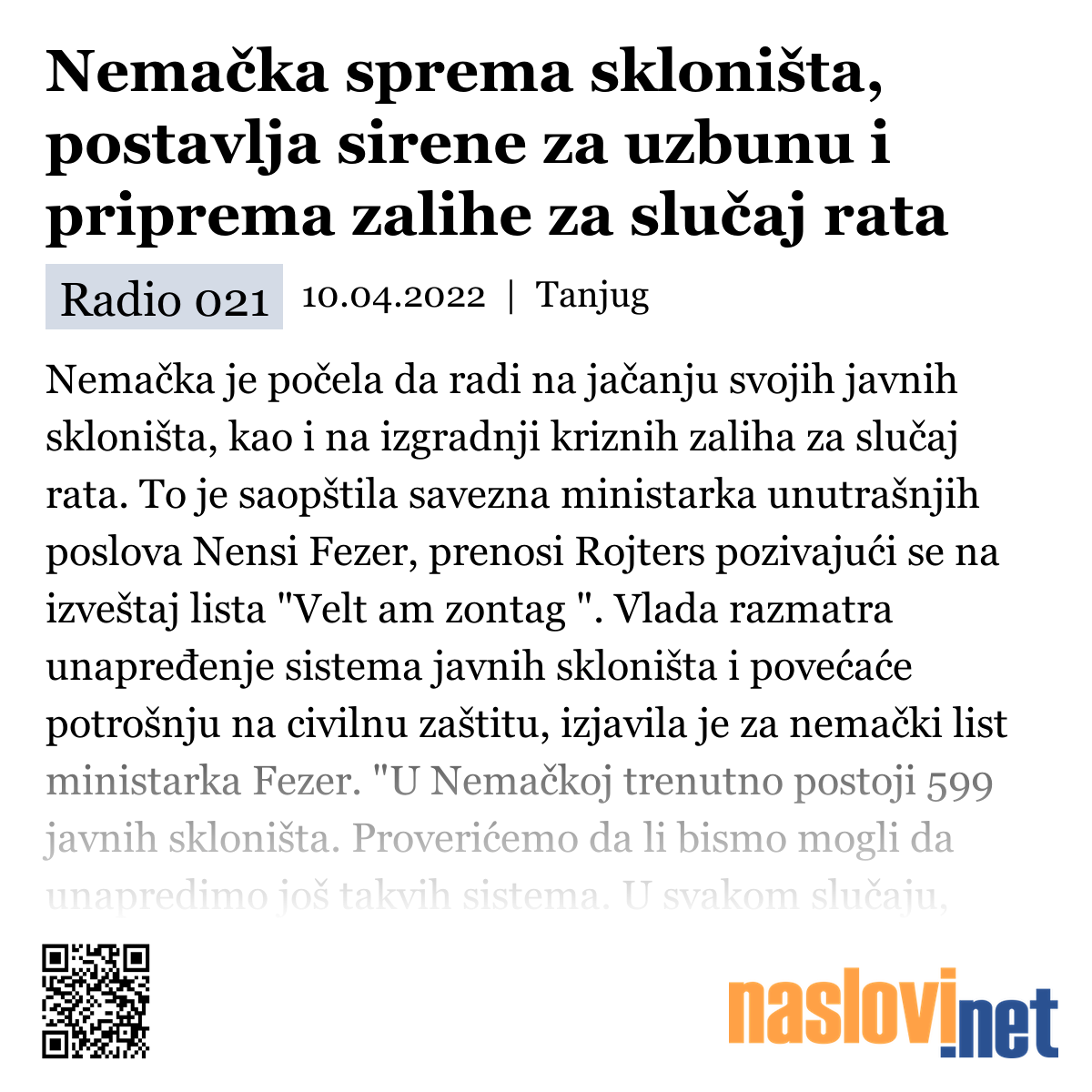 Nemačka sprema skloništa, postavlja sirene za uzbunu i priprema zalihe za slučaj rata

Radio 021 10.04.2022 | Tanjug

Nemačka je počela da radi na jačanju svojih javnih skloništa, kao i na izgradnji kriznih zaliha za slučaj rata. To je saopštila savezna ministarka unutrašnjih poslova Nensi Fezer, prenosi Rojters pozivajući se na izveštaj lista "Velt am zontag ". Vlada razmatra unapređenje sistema javnih skloništa i povećaće potrošnju na civilnu zaštitu, izjavila je za nemački list ministarka Fezer. "U Nemačkoj trenutno postoji 599 javnih skloništa. Proverićemo da li bismo mogli da unapredimo još takvih sistema. U svakom slučaju,

naslovi.net